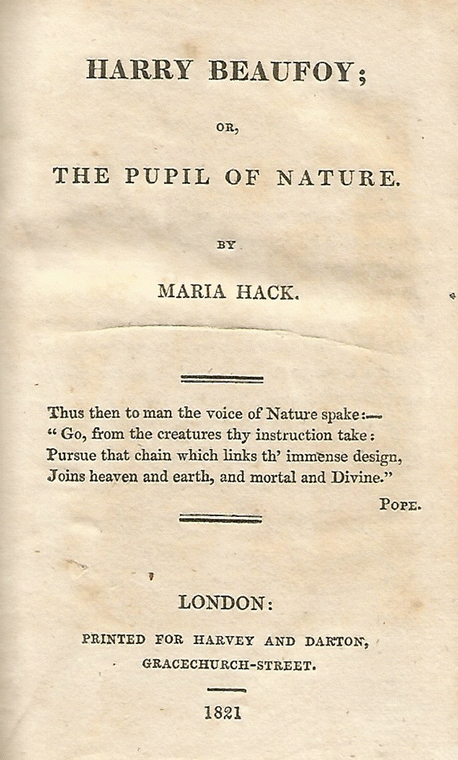 HARRY BEAUFOY;

OR,

THE PUPIL OF NATURE.

BY

MARIA HACK.

Thus then to man the voice of Nature spake:—
" Go, from the creatures thy instruction take:
Pursue that chain which links th' immense design,
Joins heaven and earth, and mortal and Divine."

POPE.

LONDON:

PRINTED FOR HARVEY AND DARTON,
GRACECHURCH-STREET.

1821